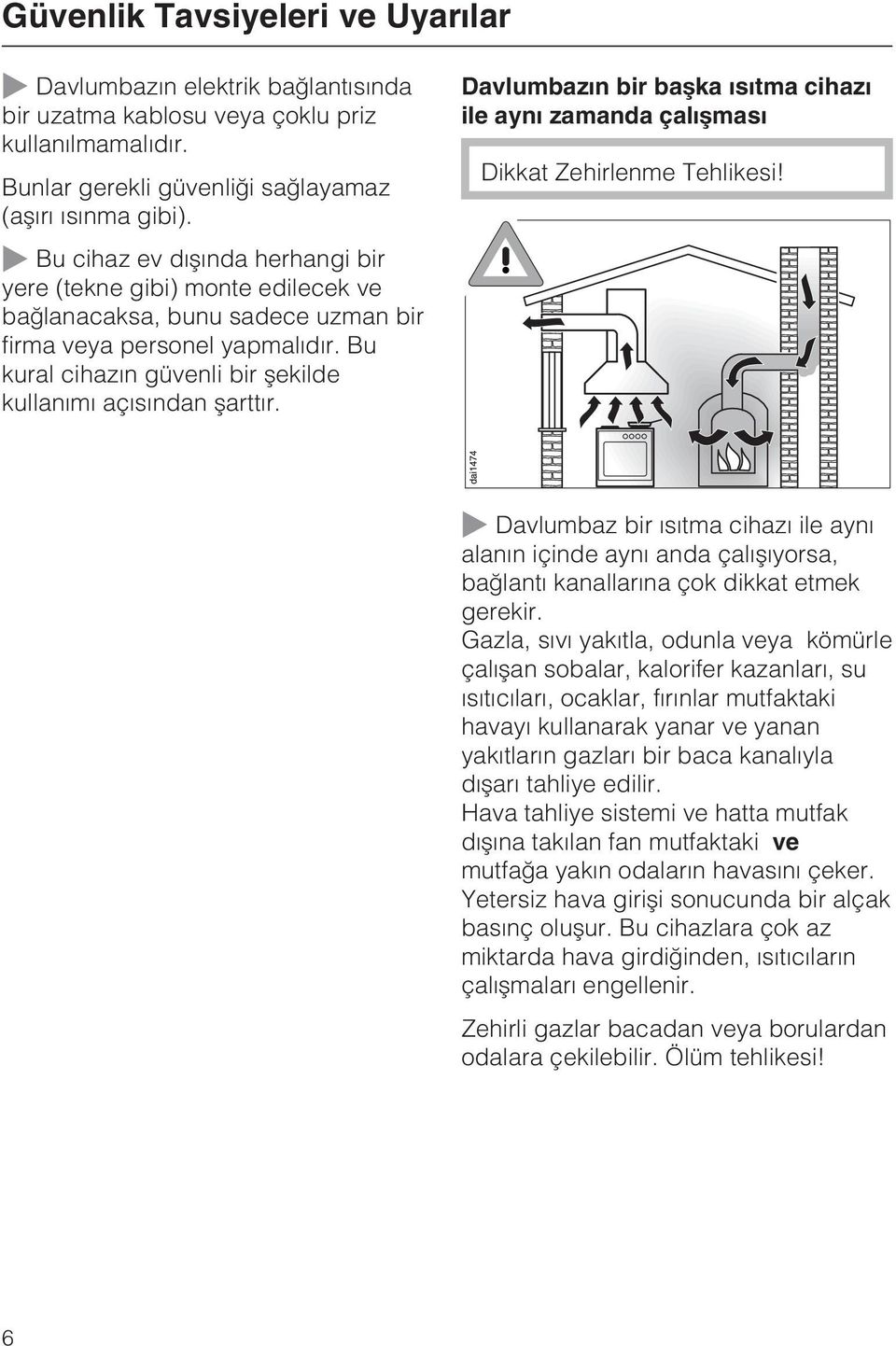 Güvenlik Tavsiyeleri ve Uyarılar

Davlumbazın elektrik bağlantısında bir uzatma kablosu veya çoklu priz kullanılmamalıdır.

Bunlar gerekli güvenliği sağlayamaz (aşırı ısınma gibi).

Bu cihaz ev dışında herhangi bir yere (tekne gibi) monte edilecek ve bağlanacaksa, bunu sadece uzman bir firma veya personel yapmalıdır. Bu kural cihazın güvenli bir şekilde kullanımı açısından şarttır.

Davlumbazın bir başka ısıtma cihazı ile aynı zamanda çalışması

Dikkat Zehirlenme Tehlikesi!

dai1474

Davlumbaz bir ısıtma cihazı ile aynı alanın içinde aynı anda çalışıyorsa, bağlantı kanallarına çok dikkat etmek gerekir.
Gazla, sıvı yakıtla, odunla veya kömürle çalışan sobalar, kalorifer kazanları, su ısıtıcıları, ocaklar, fırınlar mutfaktaki havayı kullanarak yanar ve yanan yakıtların gazları bir baca kanalıyla dışarı tahliye edilir.
Hava tahliye sistemi ve hatta mutfak dışına takılan fan mutfaktaki ve mutfağa yakın odaların havasını çeker. Yetersiz hava girişi sonucunda bir alçak basınç oluşur. Bu cihazlara çok az miktarda hava girdiğinden, ısıtıcıların çalışmaları engellenir.

Zehirli gazlar bacadan veya borulardan odalara çekilebilir. Ölüm tehlikesi!

6